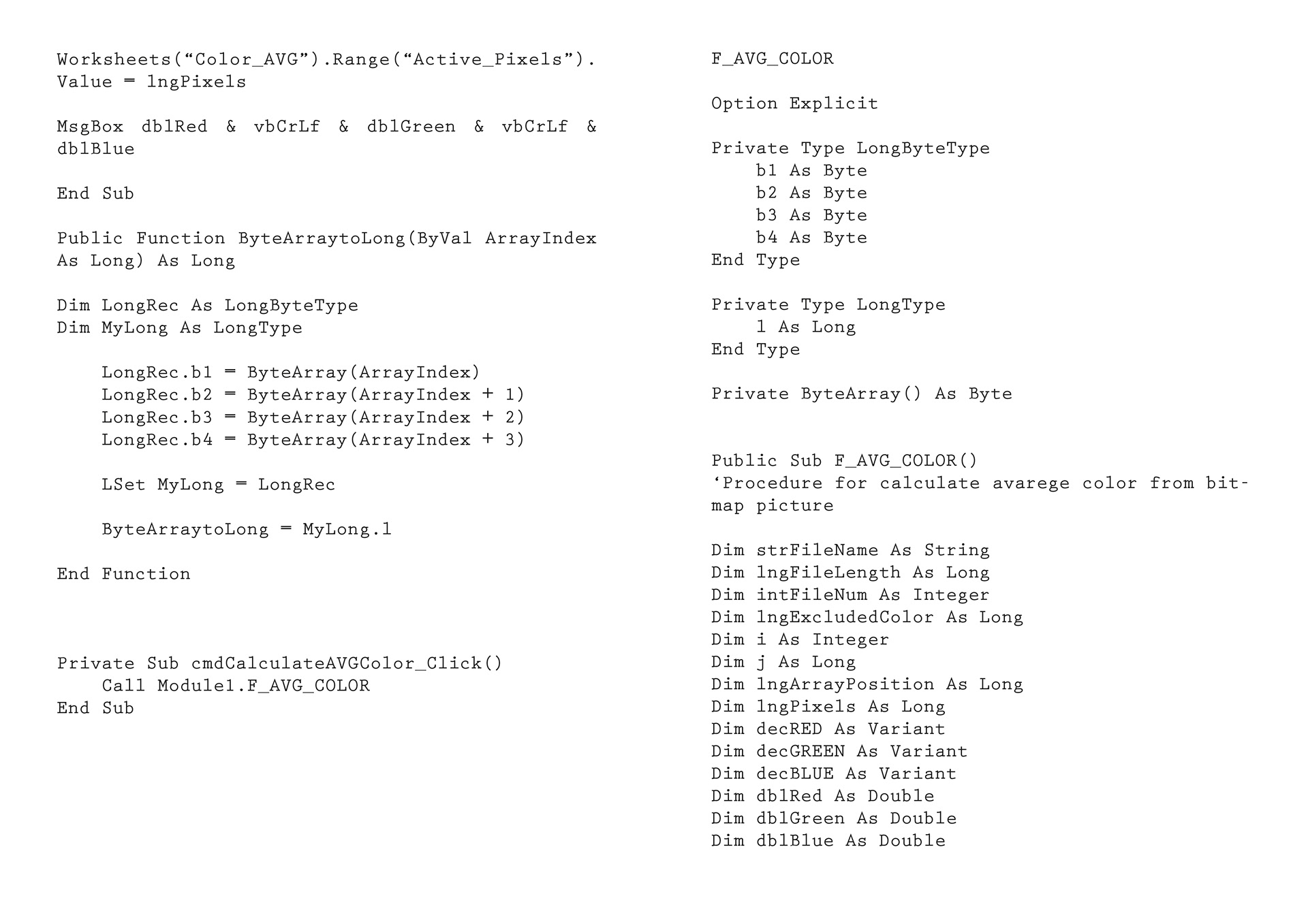 Worksheets(“Color_AVG”).Range(“Active_Pixels”).Value = lngPixels

MsgBox dblRed & vbCrLf & dblGreen & vbCrLf & dblBlue

End Sub

Public Function ByteArraytoLong(ByVal ArrayIndex As Long) As Long

Dim LongRec As LongByteType
Dim MyLong As LongType

    LongRec.b1 = ByteArray(ArrayIndex)
    LongRec.b2 = ByteArray(ArrayIndex + 1)
    LongRec.b3 = ByteArray(ArrayIndex + 2)
    LongRec.b4 = ByteArray(ArrayIndex + 3)

    LSet MyLong = LongRec

    ByteArraytoLong = MyLong.l

End Function

Private Sub cmdCalculateAVGColor_Click()
    Call Module1.F_AVG_COLOR
End Sub

F_AVG_COLOR

Option Explicit

Private Type LongByteType
    b1 As Byte
    b2 As Byte
    b3 As Byte
    b4 As Byte
End Type

Private Type LongType
    l As Long
End Type

Private ByteArray() As Byte

Public Sub F_AVG_COLOR()
‘Procedure for calculate avarege color from bitmap picture

Dim strFileName As String
Dim lngFileLength As Long
Dim intFileNum As Integer
Dim lngExcludedColor As Long
Dim i As Integer
Dim j As Long
Dim lngArrayPosition As Long
Dim lngPixels As Long
Dim decRED As Variant
Dim decGREEN As Variant
Dim decBLUE As Variant
Dim dblRed As Double
Dim dblGreen As Double
Dim dblBlue As Double